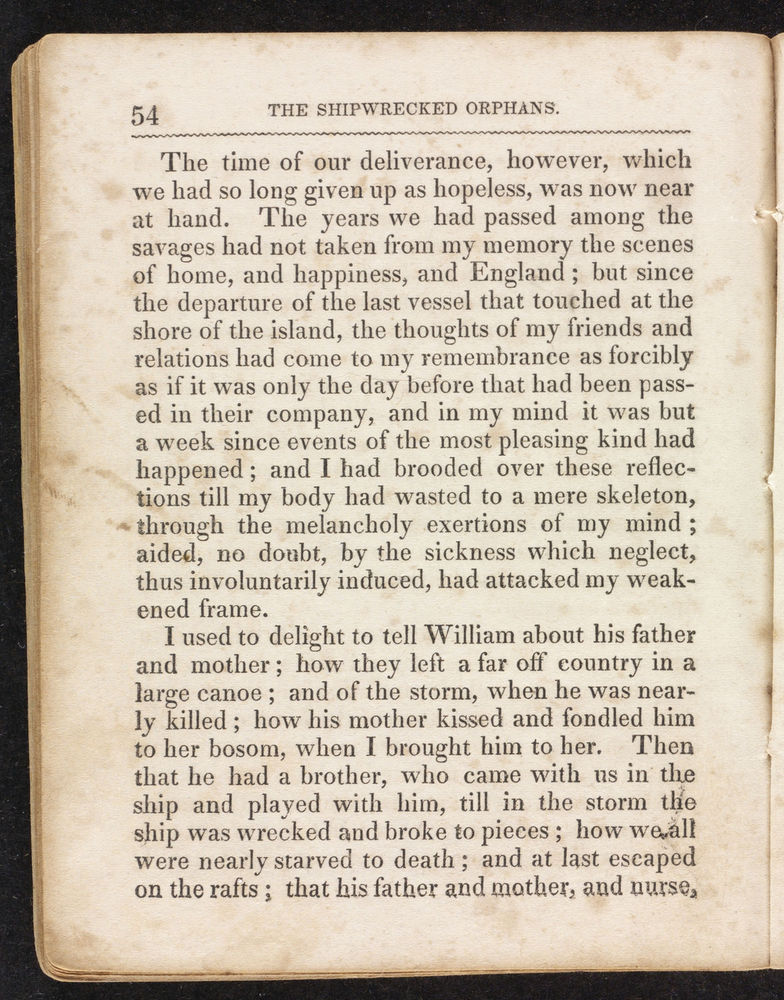 54 THE SHIPWRECKED ORPHANS.

The time of our deliverance, however, which we had so long given up as hopeless, was now near at hand. The years we had passed among the savages had not taken from my memory the scenes of home, and happiness, and England; but since the departure of the last vessel that touched at the shore of the island, the thoughts of my friends and relations had come to my remembrance as forcibly as if it was only the day before that had been passed in their company, and in my mind it was but a week since events of the most pleasing kind had happened; and I had brooded over these reflections till my body had wasted to a mere skeleton, through the melancholy exertions of my mind; aided, no doubt, by the sickness which neglect, thus involuntarily induced, had attacked my weakened frame.

I used to delight to tell William about his father and mother; how they left a far off country in a large canoe; and of the storm, when he was nearly killed; how his mother kissed and fondled him to her bosom, when I brought him to her. Then that he had a brother, who came with us in the ship and played with him, till in the storm the ship was wrecked and broke to pieces; how we all were nearly starved to death; and at last escaped on the rafts; that his father and mother, and nurse,